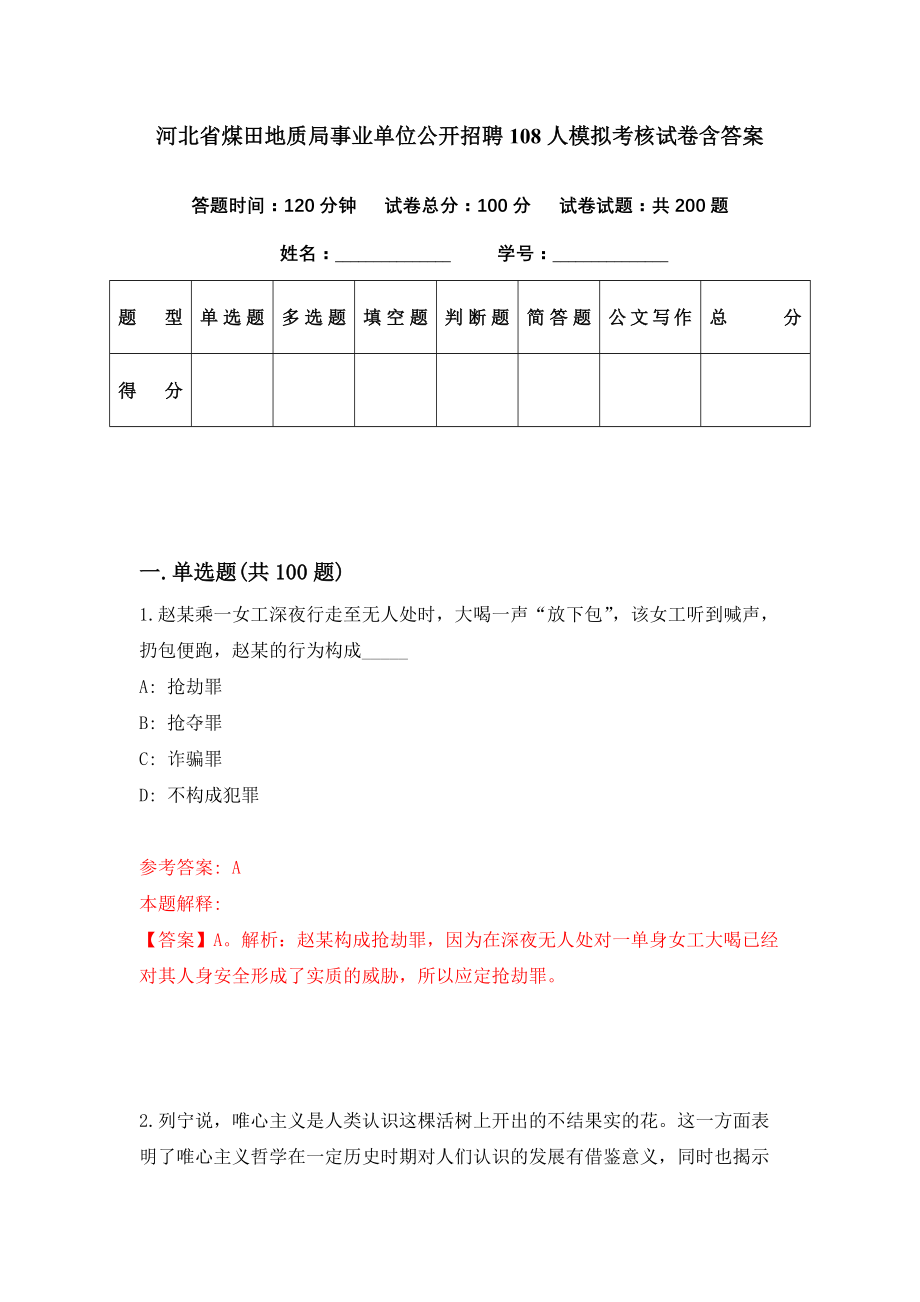 河北省煤田地质局事业单位公开招聘108人模拟考核试卷含答案

答题时间：120分钟　试卷总分：100分　试卷试题：共200题

姓名：____________　学号：____________

| 题　型 | 单选题 | 多选题 | 填空题 | 判断题 | 简答题 | 公文写作 | 总　分 |
|---|---|---|---|---|---|---|---|
| 得　分 | | | | | | | |

一.单选题(共100题)

1.赵某乘一女工深夜行走至无人处时，大喝一声“放下包”，该女工听到喊声，扔包便跑，赵某的行为构成_____

A: 抢劫罪

B: 抢夺罪

C: 诈骗罪

D: 不构成犯罪

参考答案: A

本题解释:

【答案】A。解析：赵某构成抢劫罪，因为在深夜无人处对一单身女工大喝已经对其人身安全形成了实质的威胁，所以应定抢劫罪。

2.列宁说，唯心主义是人类认识这棵活树上开出的不结果实的花。这一方面表明了唯心主义哲学在一定历史时期对人们认识的发展有借鉴意义，同时也揭示